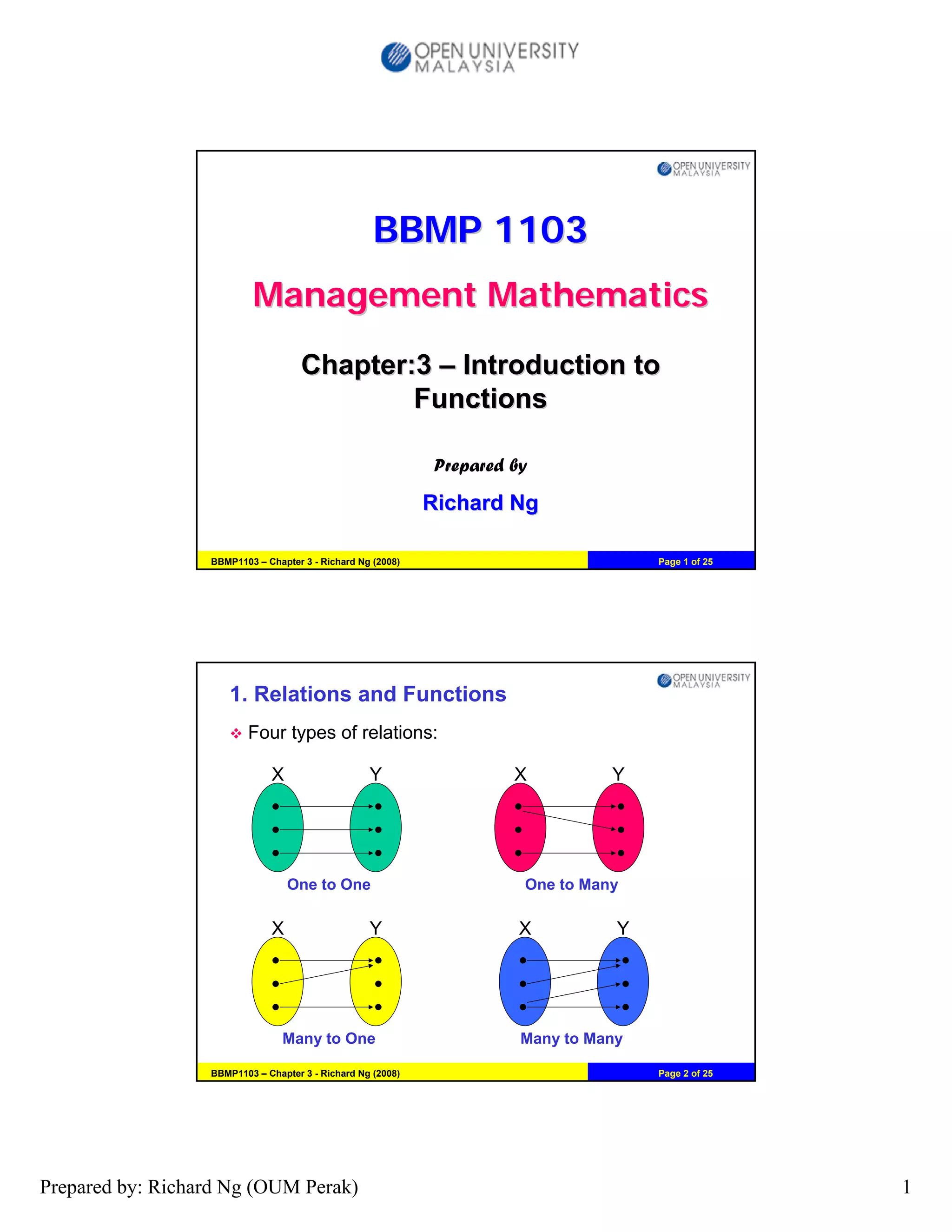 OPEN UNIVERSITY MALAYSIA

OPEN UNIVERSITY MALAYSIA

BBMP 1103

Management Mathematics

Chapter:3 – Introduction to Functions

Prepared by

Richard Ng

BBMP1103 – Chapter 3 - Richard Ng (2008)

Page 1 of 25

OPEN UNIVERSITY MALAYSIA

1. Relations and Functions

❖ Four types of relations:

X Y

One to One

X Y

One to Many

X Y

Many to One

X Y

Many to Many

BBMP1103 – Chapter 3 - Richard Ng (2008)

Page 2 of 25

Prepared by: Richard Ng (OUM Perak)

1